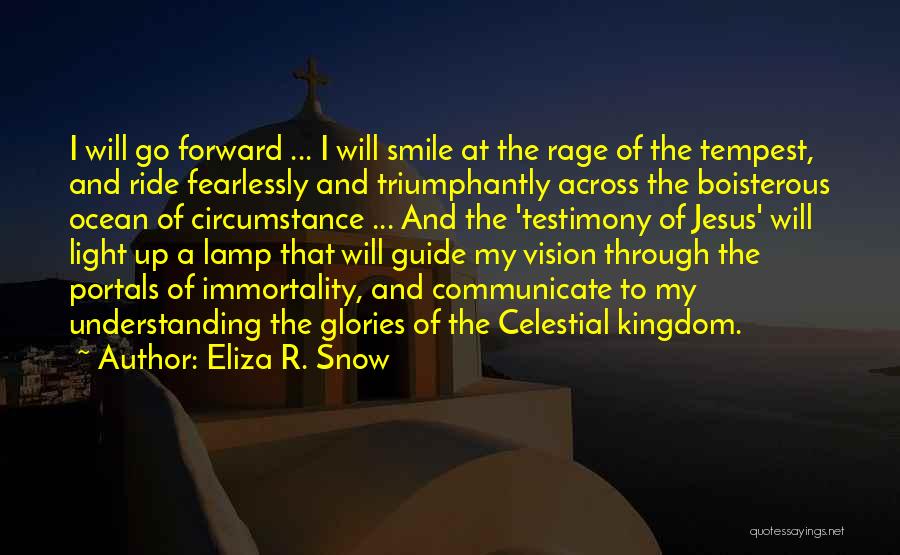 I will go forward ... I will smile at the rage of the tempest, and ride fearlessly and triumphantly across the boisterous ocean of circumstance ... And the 'testimony of Jesus' will light up a lamp that will guide my vision through the portals of immortality, and communicate to my understanding the glories of the Celestial kingdom.
~ Author: Eliza R. Snow

quotessayings.net